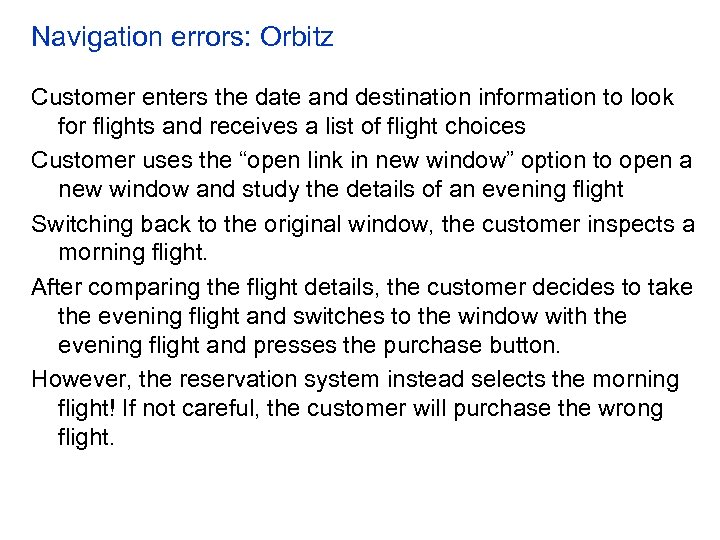 Navigation errors: Orbitz

Customer enters the date and destination information to look for flights and receives a list of flight choices

Customer uses the "open link in new window" option to open a new window and study the details of an evening flight

Switching back to the original window, the customer inspects a morning flight.

After comparing the flight details, the customer decides to take the evening flight and switches to the window with the evening flight and presses the purchase button.

However, the reservation system instead selects the morning flight! If not careful, the customer will purchase the wrong flight.